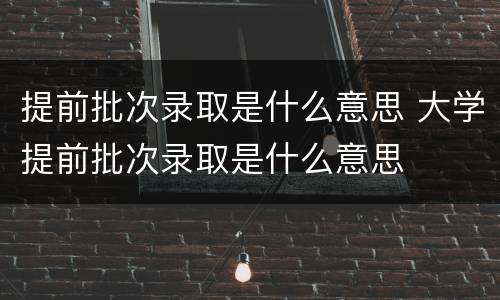 提前批次录取是什么意思 大学提前批次录取是什么意思